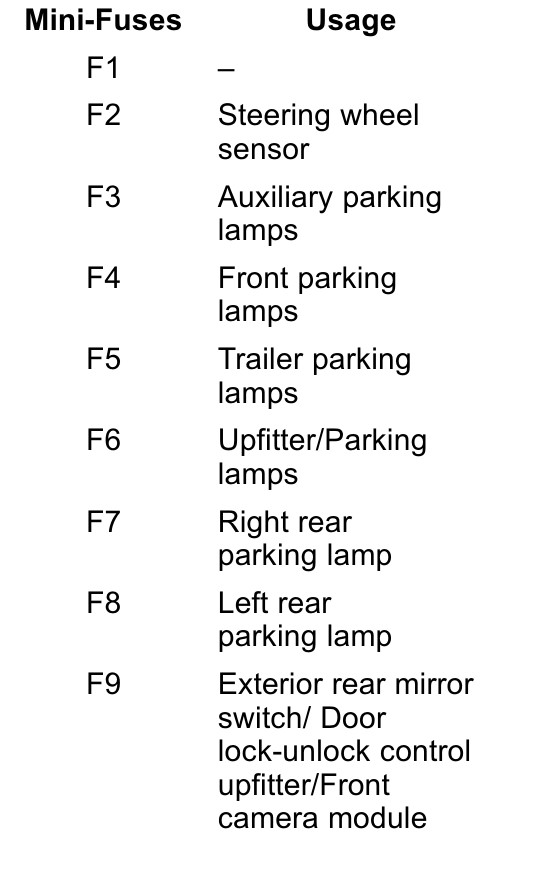 | Mini-Fuses | Usage |
|---|---|
| F1 | – |
| F2 | Steering wheel sensor |
| F3 | Auxiliary parking lamps |
| F4 | Front parking lamps |
| F5 | Trailer parking lamps |
| F6 | Upfitter/Parking lamps |
| F7 | Right rear parking lamp |
| F8 | Left rear parking lamp |
| F9 | Exterior rear mirror switch/ Door lock-unlock control upfitter/Front camera module |